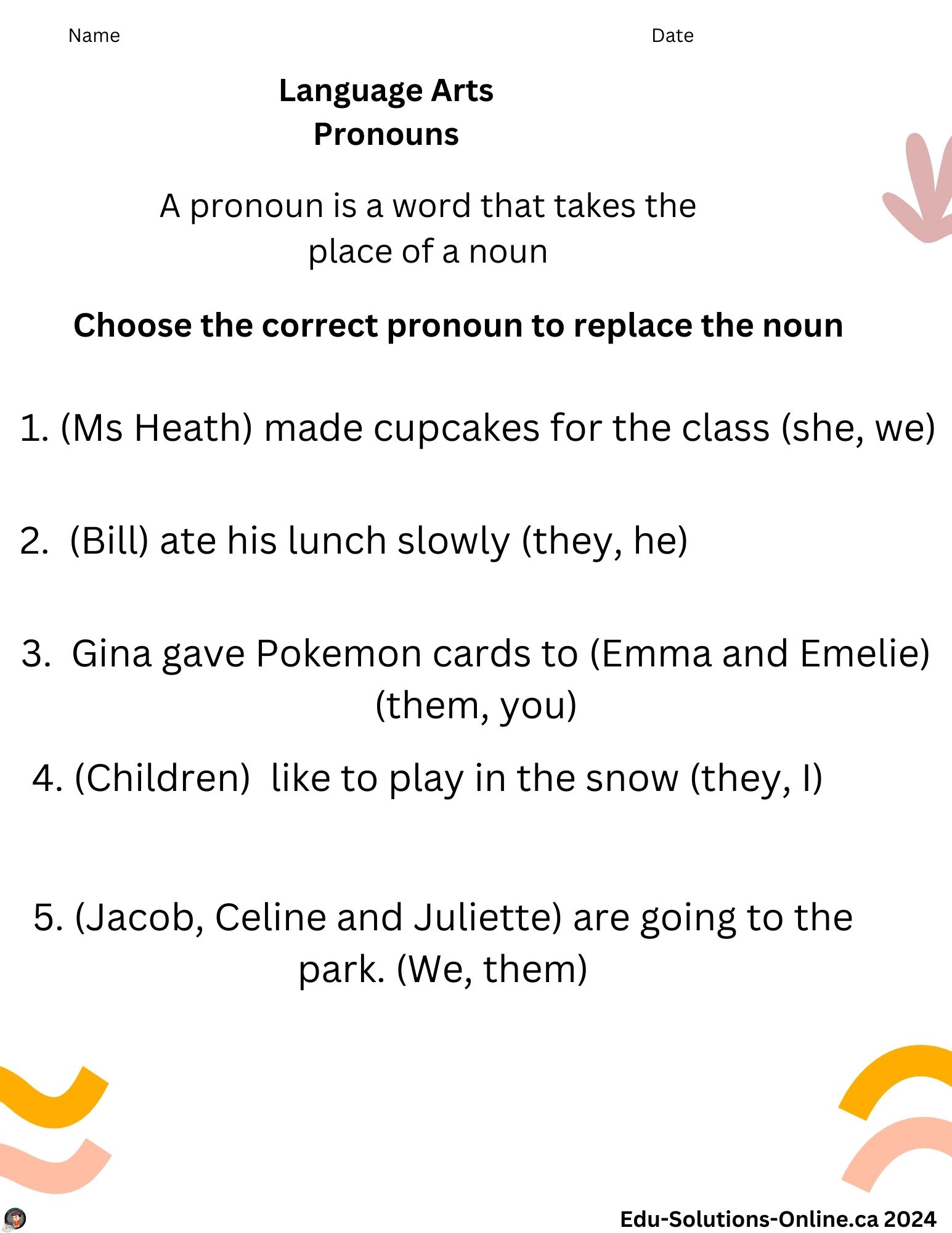 Name Date

Language Arts
Pronouns

A pronoun is a word that takes the place of a noun

Choose the correct pronoun to replace the noun

1. (Ms Heath) made cupcakes for the class (she, we)

2. (Bill) ate his lunch slowly (they, he)

3. Gina gave Pokemon cards to (Emma and Emelie) (them, you)

4. (Children) like to play in the snow (they, I)

5. (Jacob, Celine and Juliette) are going to the park. (We, them)

Edu-Solutions-Online.ca 2024